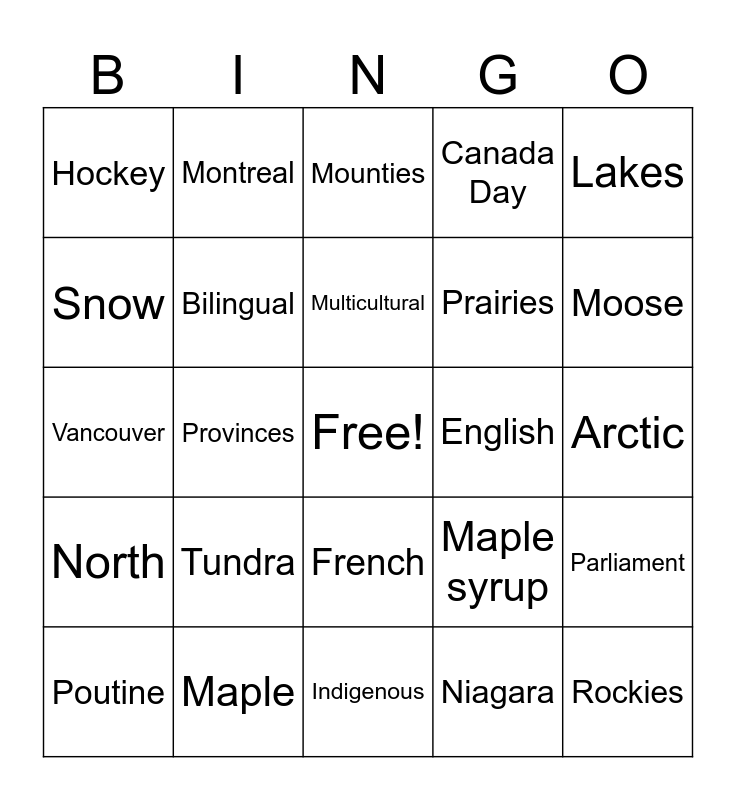 | B | I | N | G | O |
|---|---|---|---|---|
| Hockey | Montreal | Mounties | Canada Day | Lakes |
| Snow | Bilingual | Multicultural | Prairies | Moose |
| Vancouver | Provinces | Free! | English | Arctic |
| North | Tundra | French | Maple syrup | Parliament |
| Poutine | Maple | Indigenous | Niagara | Rockies |